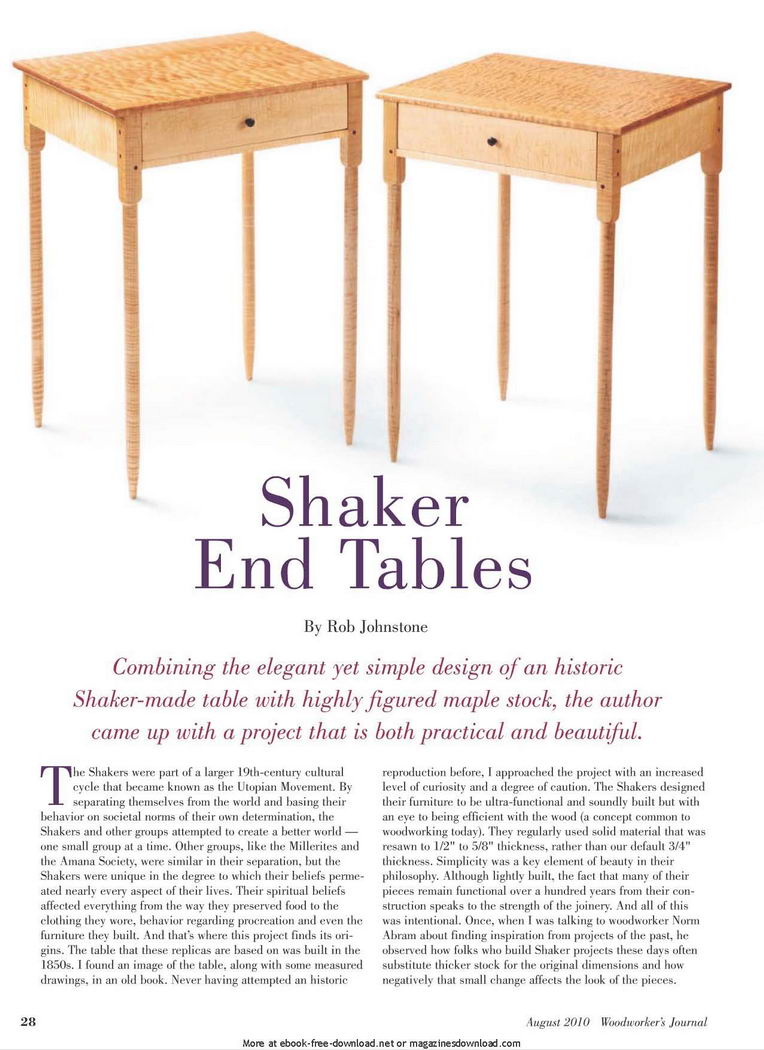 Shaker End Tables

By Rob Johnstone

Combining the elegant yet simple design of an historic Shaker-made table with highly figured maple stock, the author came up with a project that is both practical and beautiful.

The Shakers were part of a larger 19th-century cultural cycle that became known as the Utopian Movement. By separating themselves from the world and basing their behavior on societal norms of their own determination, the Shakers and other groups attempted to create a better world — one small group at a time. Other groups, like the Millerites and the Amana Society, were similar in their separation, but the Shakers were unique in the degree to which their beliefs permeated nearly every aspect of their lives. Their spiritual beliefs affected everything from the way they preserved food to the clothing they wore, behavior regarding procreation and even the furniture they built. And that's where this project finds its origins. The table that these replicas are based on was built in the 1850s. I found an image of the table, along with some measured drawings, in an old book. Never having attempted an historic reproduction before, I approached the project with an increased level of curiosity and a degree of caution. The Shakers designed their furniture to be ultra-functional and soundly built but with an eye to being efficient with the wood (a concept common to woodworking today). They regularly used solid material that was resawn to 1/2" to 5/8" thickness, rather than our default 3/4" thickness. Simplicity was a key element of beauty in their philosophy. Although lightly built, the fact that many of their pieces remain functional over a hundred years from their construction speaks to the strength of the joinery. And all of this was intentional. Once, when I was talking to woodworker Norm Abram about finding inspiration from projects of the past, he observed how folks who build Shaker projects these days often substitute thicker stock for the original dimensions and how negatively that small change affects the look of the pieces.

28

August 2010 Woodworker's Journal

More at ebook-free-download.net or magazinesdownload.com